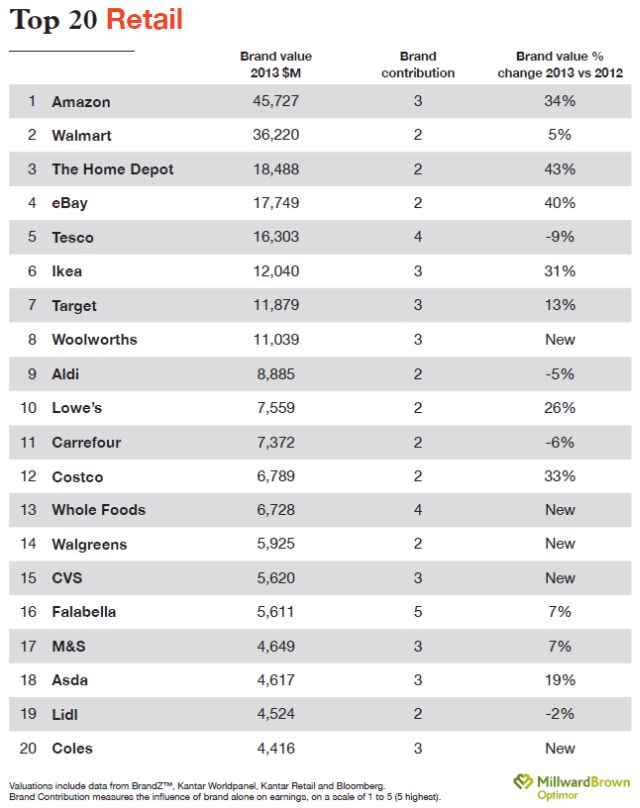 Top 20 Retail

| | | Brand value 2013 $M | Brand contribution | Brand value % change 2013 vs 2012 |
|---|---|---|---|---|
| 1 | Amazon | 45,727 | 3 | 34% |
| 2 | Walmart | 36,220 | 2 | 5% |
| 3 | The Home Depot | 18,488 | 2 | 43% |
| 4 | eBay | 17,749 | 2 | 40% |
| 5 | Tesco | 16,303 | 4 | -9% |
| 6 | Ikea | 12,040 | 3 | 31% |
| 7 | Target | 11,879 | 3 | 13% |
| 8 | Woolworths | 11,039 | 3 | New |
| 9 | Aldi | 8,885 | 2 | -5% |
| 10 | Lowe's | 7,559 | 2 | 26% |
| 11 | Carrefour | 7,372 | 2 | -6% |
| 12 | Costco | 6,789 | 2 | 33% |
| 13 | Whole Foods | 6,728 | 4 | New |
| 14 | Walgreens | 5,925 | 2 | New |
| 15 | CVS | 5,620 | 3 | New |
| 16 | Falabella | 5,611 | 5 | 7% |
| 17 | M&S | 4,649 | 3 | 7% |
| 18 | Asda | 4,617 | 3 | 19% |
| 19 | Lidl | 4,524 | 2 | -2% |
| 20 | Coles | 4,416 | 3 | New |

Valuations include data from BrandZ™, Kantar Worldpanel, Kantar Retail and Bloomberg.
Brand Contribution measures the influence of brand alone on earnings, on a scale of 1 to 5 (5 highest).

MillwardBrown Optimor